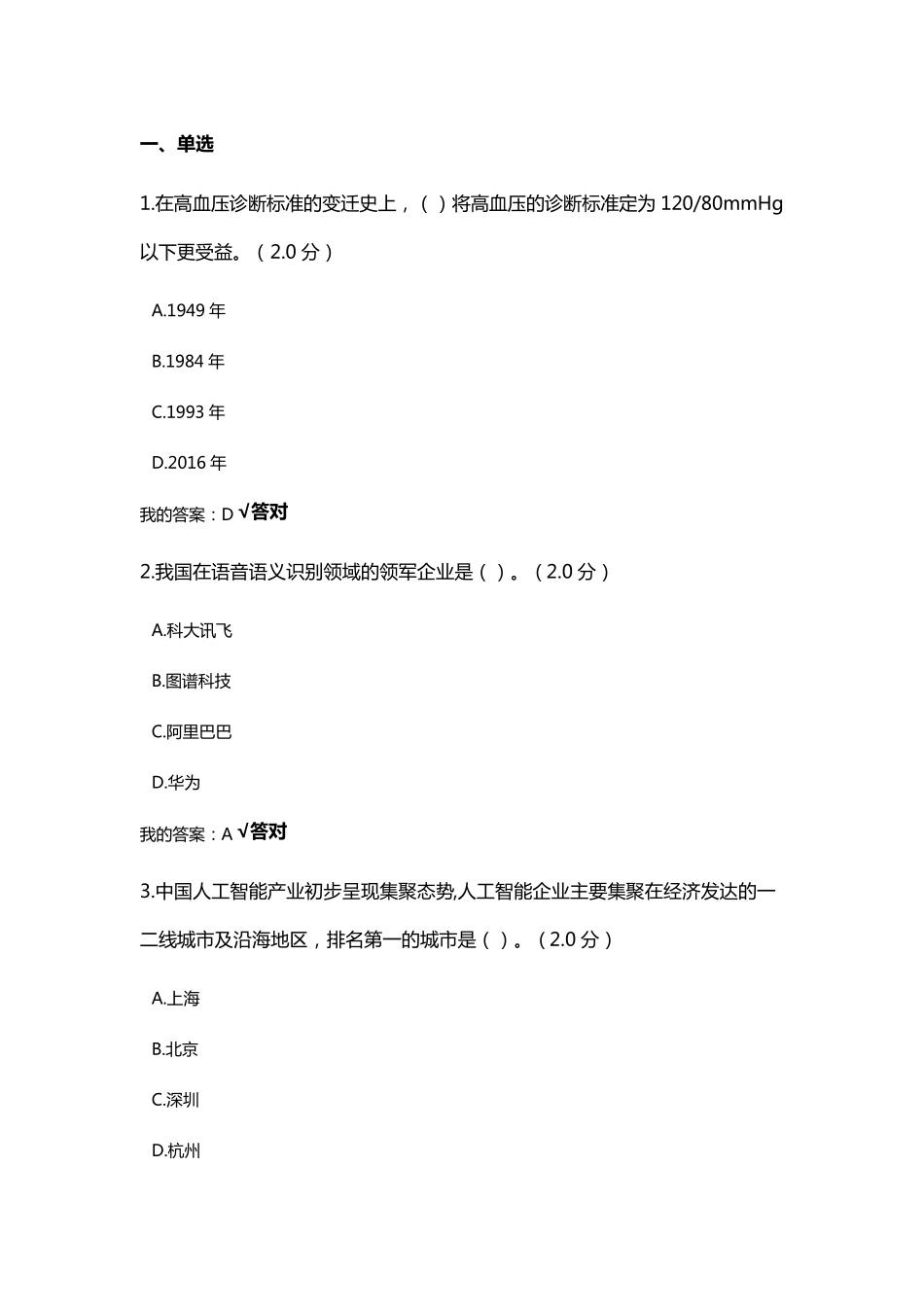 一、单选

1.在高血压诊断标准的变迁史上，（ ）将高血压的诊断标准定为 120/80mmHg 以下更受益。（2.0 分）

A.1949 年

B.1984 年

C.1993 年

D.2016 年

我的答案：D √答对

2.我国在语音语义识别领域的领军企业是（ ）。（2.0 分）

A.科大讯飞

B.图谱科技

C.阿里巴巴

D.华为

我的答案：A √答对

3.中国人工智能产业初步呈现集聚态势,人工智能企业主要集聚在经济发达的一二线城市及沿海地区，排名第一的城市是（ ）。（2.0 分）

A.上海

B.北京

C.深圳

D.杭州